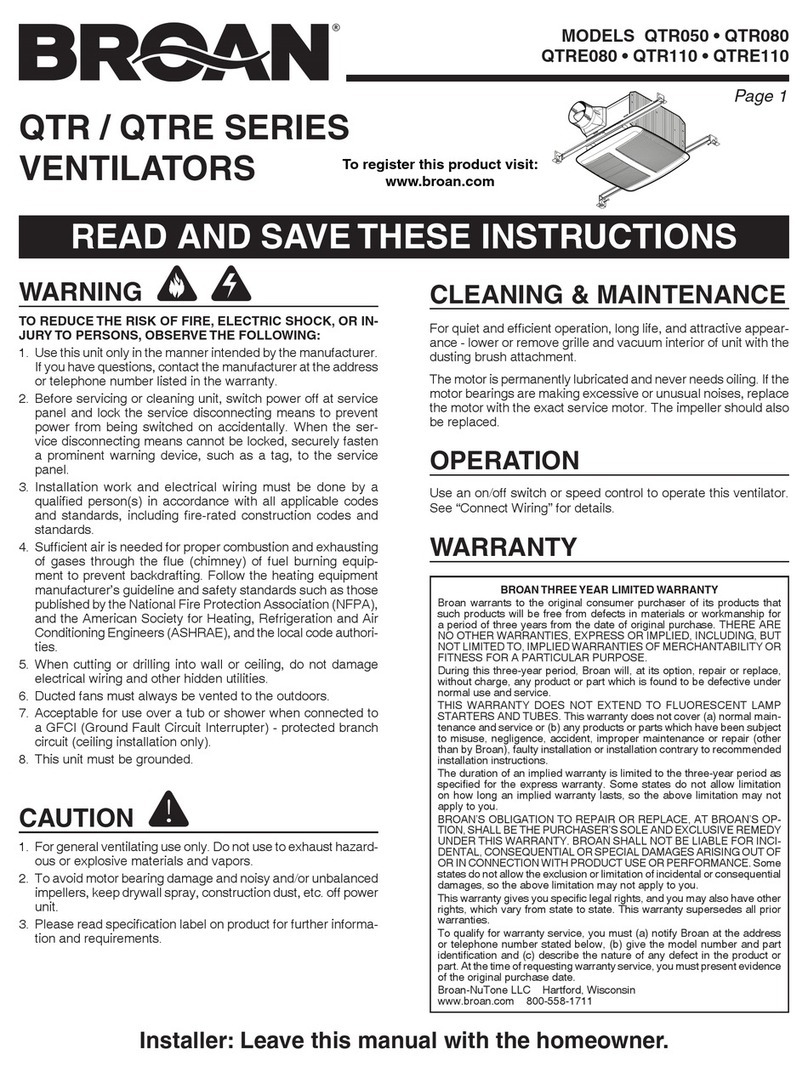 BROAN®

MODELS QTR050 • QTR080
QTRE080 • QTR110 • QTRE110

Page 1

QTR / QTRE SERIES VENTILATORS

To register this product visit: www.broan.com

READ AND SAVE THESE INSTRUCTIONS

WARNING

TO REDUCE THE RISK OF FIRE, ELECTRIC SHOCK, OR INJURY TO PERSONS, OBSERVE THE FOLLOWING:

1. Use this unit only in the manner intended by the manufacturer. If you have questions, contact the manufacturer at the address or telephone number listed in the warranty.
2. Before servicing or cleaning unit, switch power off at service panel and lock the service disconnecting means to prevent power from being switched on accidentally. When the service disconnecting means cannot be locked, securely fasten a prominent warning device, such as a tag, to the service panel.
3. Installation work and electrical wiring must be done by a qualified person(s) in accordance with all applicable codes and standards, including fire-rated construction codes and standards.
4. Sufficient air is needed for proper combustion and exhausting of gases through the flue (chimney) of fuel burning equipment to prevent backdrafting. Follow the heating equipment manufacturer's guideline and safety standards such as those published by the National Fire Protection Association (NFPA), and the American Society for Heating, Refrigeration and Air Conditioning Engineers (ASHRAE), and the local code authorities.
5. When cutting or drilling into wall or ceiling, do not damage electrical wiring and other hidden utilities.
6. Ducted fans must always be vented to the outdoors.
7. Acceptable for use over a tub or shower when connected to a GFCI (Ground Fault Circuit Interrupter) - protected branch circuit (ceiling installation only).
8. This unit must be grounded.

CAUTION

1. For general ventilating use only. Do not use to exhaust hazardous or explosive materials and vapors.
2. To avoid motor bearing damage and noisy and/or unbalanced impellers, keep drywall spray, construction dust, etc. off power unit.
3. Please read specification label on product for further information and requirements.

CLEANING & MAINTENANCE

For quiet and efficient operation, long life, and attractive appearance - lower or remove grille and vacuum interior of unit with the dusting brush attachment.

The motor is permanently lubricated and never needs oiling. If the motor bearings are making excessive or unusual noises, replace the motor with the exact service motor. The impeller should also be replaced.

OPERATION

Use an on/off switch or speed control to operate this ventilator. See "Connect Wiring" for details.

WARRANTY

BROAN THREE YEAR LIMITED WARRANTY
Broan warrants to the original consumer purchaser of its products that such products will be free from defects in materials or workmanship for a period of three years from the date of original purchase. THERE ARE NO OTHER WARRANTIES, EXPRESS OR IMPLIED, INCLUDING, BUT NOT LIMITED TO, IMPLIED WARRANTIES OF MERCHANTABILITY OR FITNESS FOR A PARTICULAR PURPOSE.
During this three-year period, Broan will, at its option, repair or replace, without charge, any product or part which is found to be defective under normal use and service.
THIS WARRANTY DOES NOT EXTEND TO FLUORESCENT LAMP STARTERS AND TUBES. This warranty does not cover (a) normal maintenance and service or (b) any products or parts which have been subject to misuse, negligence, accident, improper maintenance or repair (other than by Broan), faulty installation or installation contrary to recommended installation instructions.
The duration of an implied warranty is limited to the three-year period as specified for the express warranty. Some states do not allow limitation on how long an implied warranty lasts, so the above limitation may not apply to you.
BROAN'S OBLIGATION TO REPAIR OR REPLACE, AT BROAN'S OPTION, SHALL BE THE PURCHASER'S SOLE AND EXCLUSIVE REMEDY UNDER THIS WARRANTY. BROAN SHALL NOT BE LIABLE FOR INCIDENTAL, CONSEQUENTIAL OR SPECIAL DAMAGES ARISING OUT OF OR IN CONNECTION WITH PRODUCT USE OR PERFORMANCE. Some states do not allow the exclusion or limitation of incidental or consequential damages, so the above limitation may not apply to you.
This warranty gives you specific legal rights, and you may also have other rights, which vary from state to state. This warranty supersedes all prior warranties.
To qualify for warranty service, you must (a) notify Broan at the address or telephone number stated below, (b) give the model number and part identification and (c) describe the nature of any defect in the product or part. At the time of requesting warranty service, you must present evidence of the original purchase date.
Broan-NuTone LLC Hartford, Wisconsin
www.broan.com 800-558-1711

Installer: Leave this manual with the homeowner.